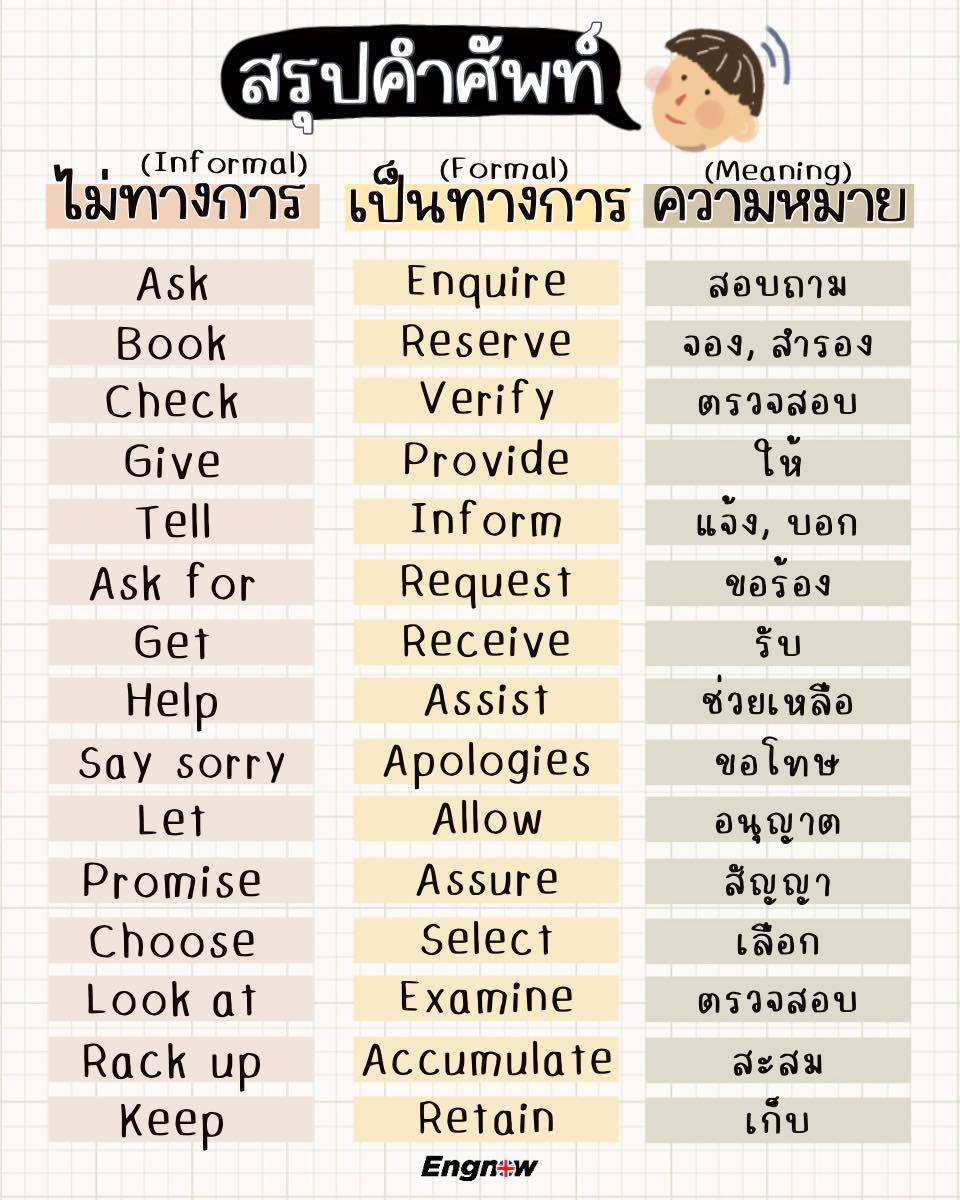 สรุปคำศัพท์

| (Informal) ไม่ทางการ | (Formal) เป็นทางการ | (Meaning) ความหมาย |
|---|---|---|
| Ask | Enquire | สอบถาม |
| Book | Reserve | จอง, สำรอง |
| Check | Verify | ตรวจสอบ |
| Give | Provide | ให้ |
| Tell | Inform | แจ้ง, บอก |
| Ask for | Request | ขอร้อง |
| Get | Receive | รับ |
| Help | Assist | ช่วยเหลือ |
| Say sorry | Apologies | ขอโทษ |
| Let | Allow | อนุญาต |
| Promise | Assure | สัญญา |
| Choose | Select | เลือก |
| Look at | Examine | ตรวจสอบ |
| Rack up | Accumulate | สะสม |
| Keep | Retain | เก็บ |

Engnow